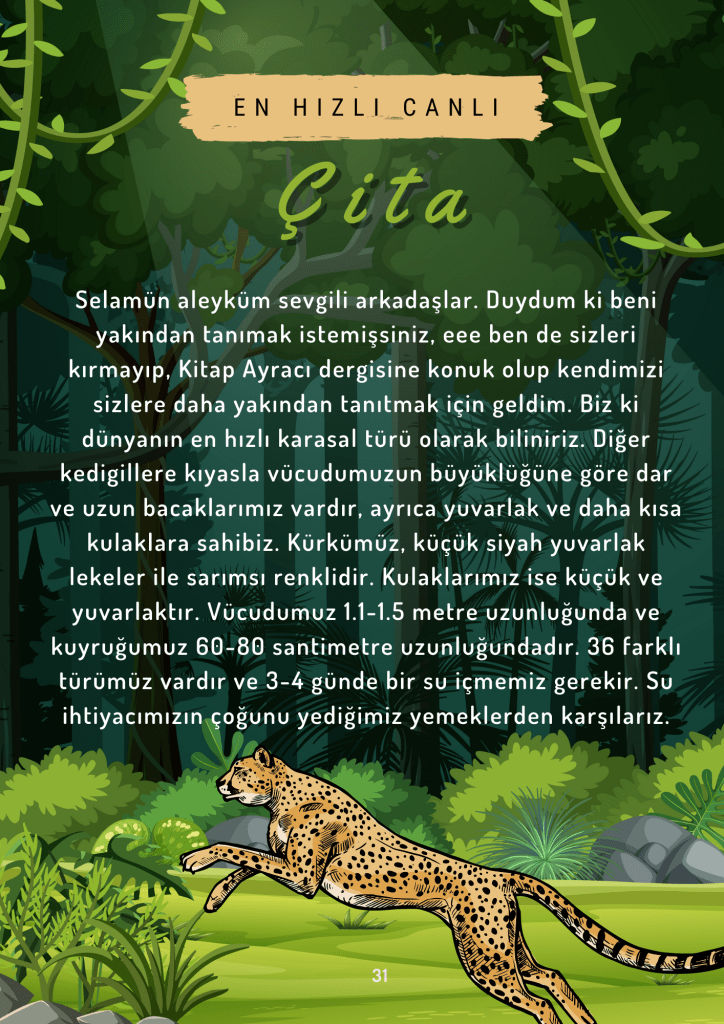 EN HIZLI CANLI

Çita

Selamün aleyküm sevgili arkadaşlar. Duydum ki beni yakından tanımak istemişsiniz, eee ben de sizleri kırmayıp, Kitap Ayracı dergisine konuk olup kendimizi sizlere daha yakından tanıtmak için geldim. Biz ki dünyanın en hızlı karasal türü olarak biliniriz. Diğer kedigillere kıyasla vücudumuzun büyüklüğüne göre dar ve uzun bacaklarımız vardır, ayrıca yuvarlak ve daha kısa kulaklara sahibiz. Kürkümüz, küçük siyah yuvarlak lekeler ile sarımsı renklidir. Kulaklarımız ise küçük ve yuvarlaktır. Vücudumuz 1.1-1.5 metre uzunluğunda ve kuyruğumuz 60-80 santimetre uzunluğundadır. 36 farklı türümüz vardır ve 3-4 günde bir su içmemiz gerekir. Su ihtiyacımızın çoğunu yediğimiz yemeklerden karşılarız.

31